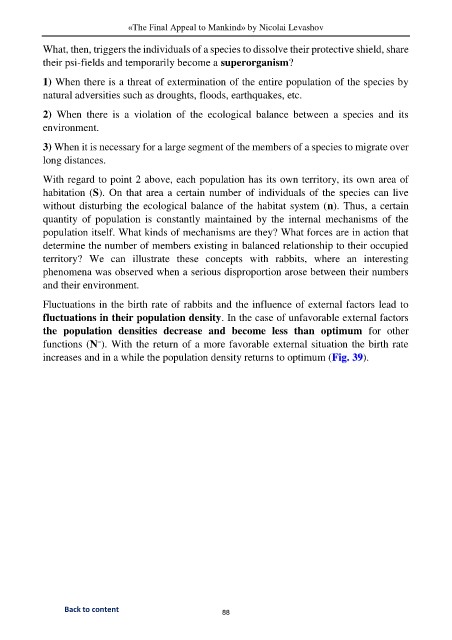 «The Final Appeal to Mankind» by Nicolai Levashov

What, then, triggers the individuals of a species to dissolve their protective shield, share their psi-fields and temporarily become a **superorganism**?

**1)** When there is a threat of extermination of the entire population of the species by natural adversities such as droughts, floods, earthquakes, etc.

**2)** When there is a violation of the ecological balance between a species and its environment.

**3)** When it is necessary for a large segment of the members of a species to migrate over long distances.

With regard to point 2 above, each population has its own territory, its own area of habitation (**S**). On that area a certain number of individuals of the species can live without disturbing the ecological balance of the habitat system (**n**). Thus, a certain quantity of population is constantly maintained by the internal mechanisms of the population itself. What kinds of mechanisms are they? What forces are in action that determine the number of members existing in balanced relationship to their occupied territory? We can illustrate these concepts with rabbits, where an interesting phenomena was observed when a serious disproportion arose between their numbers and their environment.

Fluctuations in the birth rate of rabbits and the influence of external factors lead to **fluctuations in their population density**. In the case of unfavorable external factors **the population densities decrease and become less than optimum** for other functions (**N⁻**). With the return of a more favorable external situation the birth rate increases and in a while the population density returns to optimum (**Fig. 39**).

Back to content

88